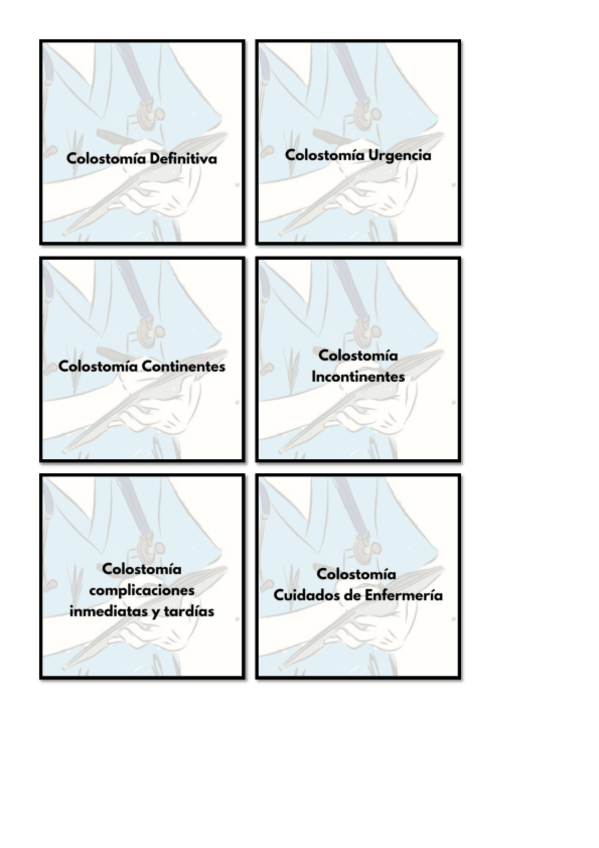 Colostomía Definitiva

Colostomía Urgencia

Colostomía Continentes

Colostomía
Incontinentes

Colostomía
complicaciones
inmediatas y tardías

Colostomía
Cuidados de Enfermería